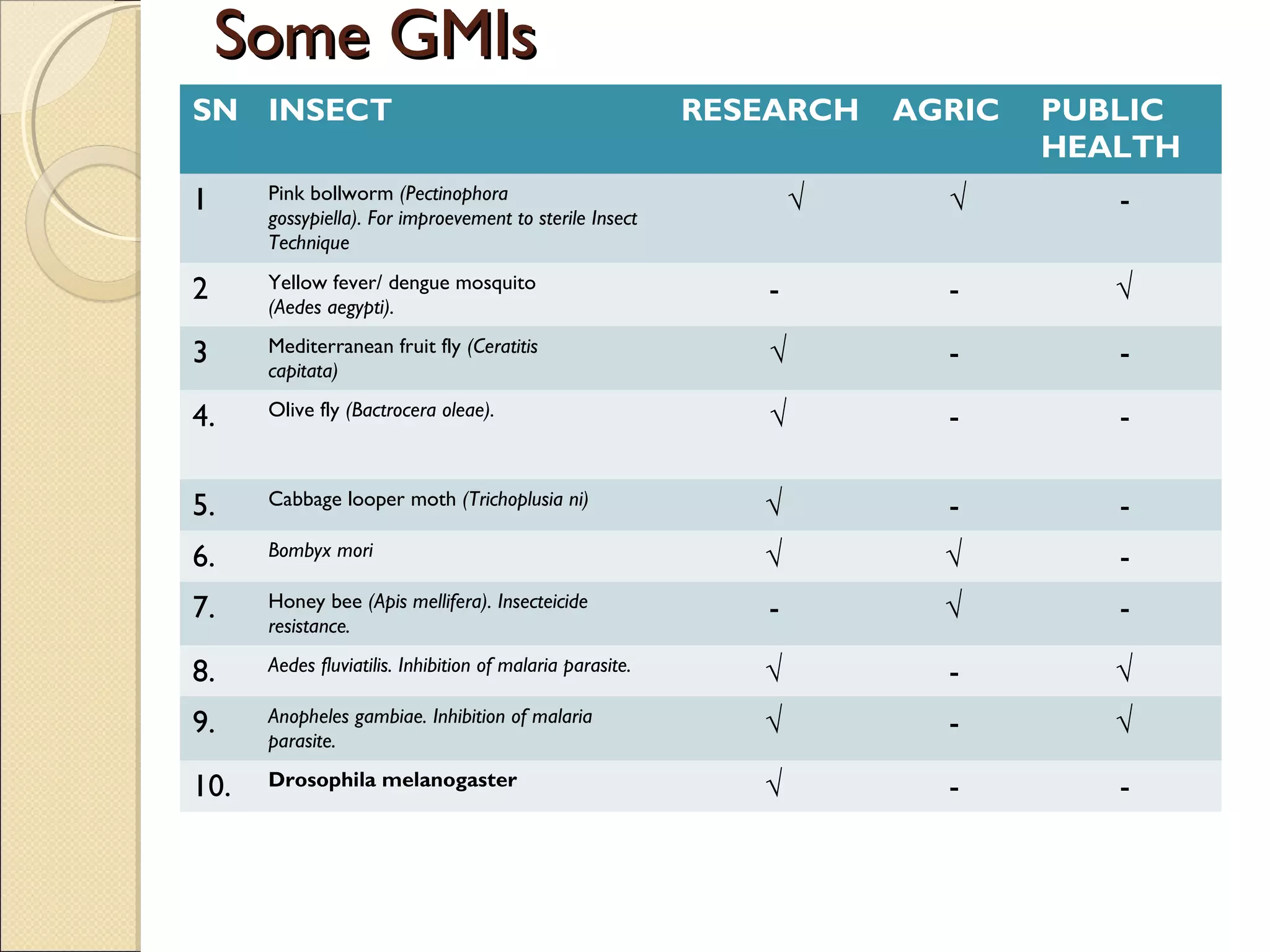 Some GMIs

| SN | INSECT | RESEARCH | AGRIC | PUBLIC HEALTH |
|---|---|---|---|---|
| 1 | Pink bollworm (Pectinophora gossypiella). For improevement to sterile Insect Technique | √ | √ | - |
| 2 | Yellow fever/ dengue mosquito (Aedes aegypti). | - | - | √ |
| 3 | Mediterranean fruit fly (Ceratitis capitata) | √ | - | - |
| 4. | Olive fly (Bactrocera oleae). | √ | - | - |
| 5. | Cabbage looper moth (Trichoplusia ni) | √ | - | - |
| 6. | Bombyx mori | √ | √ | - |
| 7. | Honey bee (Apis mellifera). Insecteicide resistance. | - | √ | - |
| 8. | Aedes fluviatilis. Inhibition of malaria parasite. | √ | - | √ |
| 9. | Anopheles gambiae. Inhibition of malaria parasite. | √ | - | √ |
| 10. | Drosophila melanogaster | √ | - | - |